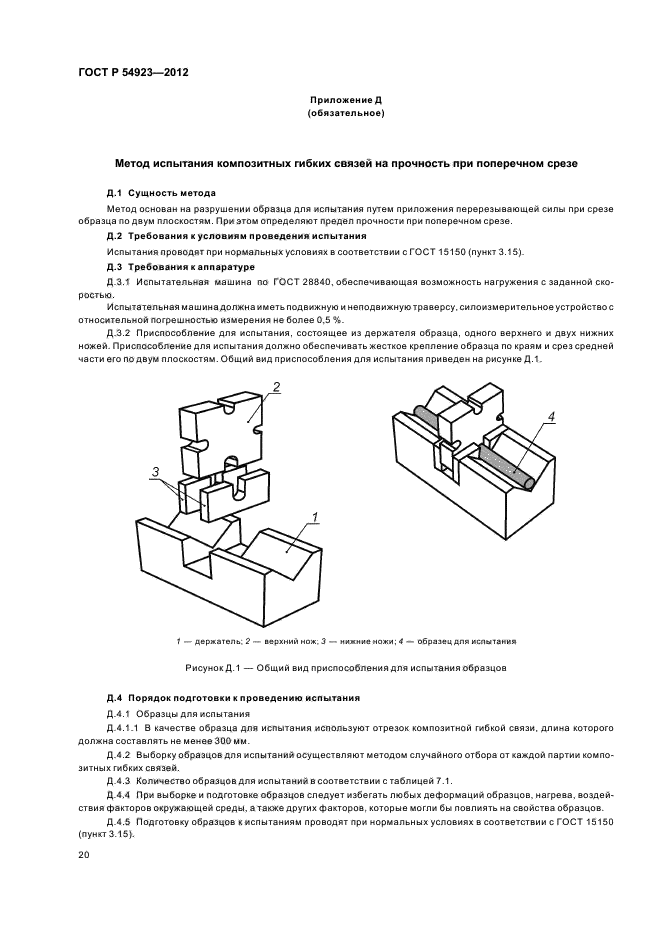 ГОСТ Р 54923—2012

Приложение Д
(обязательное)

Метод испытания композитных гибких связей на прочность при поперечном срезе

Д.1 Сущность метода

Метод основан на разрушении образца для испытания путем приложения перерезывающей силы при срезе образца по двум плоскостям. При этом определяют предел прочности при поперечном срезе.

Д.2 Требования к условиям проведения испытания

Испытания проводят при нормальных условиях в соответствии с ГОСТ 15150 (пункт 3.15).

Д.3 Требования к аппаратуре

Д.3.1 Испытательная машина по ГОСТ 28840, обеспечивающая возможность нагружения с заданной скоростью.

Испытательная машина должна иметь подвижную и неподвижную траверсу, силоизмерительное устройство с относительной погрешностью измерения не более 0,5 %.

Д.3.2 Приспособление для испытания, состоящее из держателя образца, одного верхнего и двух нижних ножей. Приспособление для испытания должно обеспечивать жесткое крепление образца по краям и срез средней части его по двум плоскостям. Общий вид приспособления для испытания приведен на рисунке Д.1.

2

3

1

4

1 — держатель; 2 — верхний нож; 3 — нижние ножи; 4 — образец для испытания

Рисунок Д.1 — Общий вид приспособления для испытания образцов

Д.4 Порядок подготовки к проведению испытания

Д.4.1 Образцы для испытания

Д.4.1.1 В качестве образца для испытания используют отрезок композитной гибкой связи, длина которого должна составлять не менее 300 мм.

Д.4.2 Выборку образцов для испытаний осуществляют методом случайного отбора от каждой партии композитных гибких связей.

Д.4.3 Количество образцов для испытаний в соответствии с таблицей 7.1.

Д.4.4 При выборке и подготовке образцов следует избегать любых деформаций образцов, нагрева, воздействия факторов окружающей среды, а также других факторов, которые могли бы повлиять на свойства образцов.

Д.4.5 Подготовку образцов к испытаниям проводят при нормальных условиях в соответствии с ГОСТ 15150 (пункт 3.15).

20